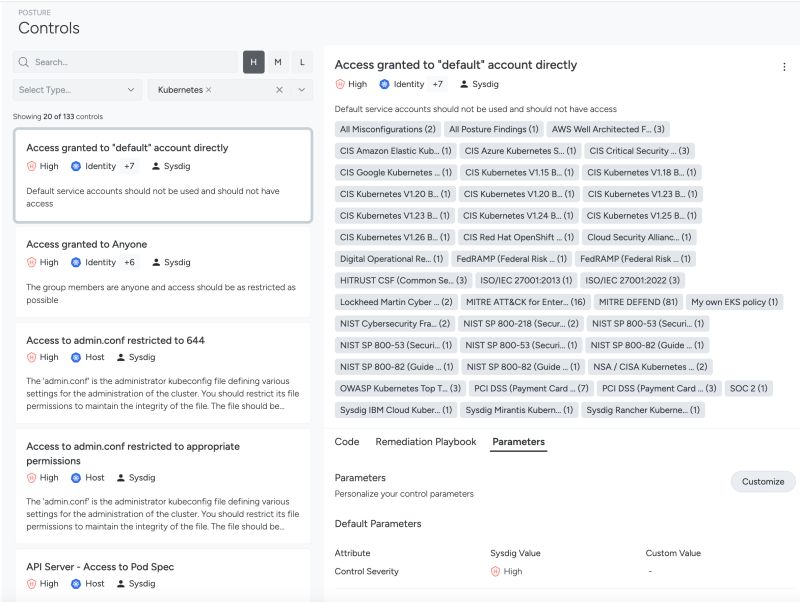 POSTURE
Controls

Search...
H M L

Select Type...
Kubernetes ×

Showing 20 of 133 controls

Access granted to "default" account directly
High Identity +7 Sysdig
Default service accounts should not be used and should not have access

Access granted to Anyone
High Identity +6 Sysdig
The group members are anyone and access should be as restricted as possible

Access to admin.conf restricted to 644
High Host Sysdig
The 'admin.conf' is the administrator kubeconfig file defining various settings for the administration of the cluster. You should restrict its file permissions to maintain the integrity of the file. The file should be...

Access to admin.conf restricted to appropriate permissions
High Host Sysdig
The 'admin.conf' is the administrator kubeconfig file defining various settings for the administration of the cluster. You should restrict its file permissions to maintain the integrity of the file. The file should be...

API Server - Access to Pod Spec
High Host Sysdig

Access granted to "default" account directly
High Identity +7 Sysdig

Default service accounts should not be used and should not have access

All Misconfigurations (2)
All Posture Findings (1)
AWS Well Architected F... (3)
CIS Amazon Elastic Kub... (1)
CIS Azure Kubernetes S... (1)
CIS Critical Security ... (3)
CIS Google Kubernetes ... (1)
CIS Kubernetes V1.15 B... (1)
CIS Kubernetes V1.18 B... (1)
CIS Kubernetes V1.20 B... (1)
CIS Kubernetes V1.20 B... (1)
CIS Kubernetes V1.23 B... (1)
CIS Kubernetes V1.23 B... (1)
CIS Kubernetes V1.24 B... (1)
CIS Kubernetes V1.25 B... (1)
CIS Kubernetes V1.26 B... (1)
CIS Red Hat OpenShift ... (1)
Cloud Security Allianc... (1)
Digital Operational Re... (1)
FedRAMP (Federal Risk ... (1)
FedRAMP (Federal Risk ... (1)
HITRUST CSF (Common Se... (3)
ISO/IEC 27001:2013 (1)
ISO/IEC 27001:2022 (3)
Lockheed Martin Cyber ... (2)
MITRE ATT&CK for Enter... (16)
MITRE DEFEND (81)
My own EKS policy (1)
NIST Cybersecurity Fra... (2)
NIST SP 800-218 (Secur... (2)
NIST SP 800-53 (Securi... (1)
NIST SP 800-53 (Securi... (1)
NIST SP 800-53 (Securi... (1)
NIST SP 800-82 (Guide ... (1)
NIST SP 800-82 (Guide ... (1)
NIST SP 800-82 (Guide ... (1)
NSA / CISA Kubernetes ... (2)
OWASP Kubernetes Top T... (3)
PCI DSS (Payment Card ... (7)
PCI DSS (Payment Card ... (3)
SOC 2 (1)
Sysdig IBM Cloud Kuber... (1)
Sysdig Mirantis Kubern... (1)
Sysdig Rancher Kuberne... (1)

Code Remediation Playbook Parameters

Parameters
Personalize your control parameters
Customize

Default Parameters

| Attribute | Sysdig Value | Custom Value |
|---|---|---|
| Control Severity | High | - |